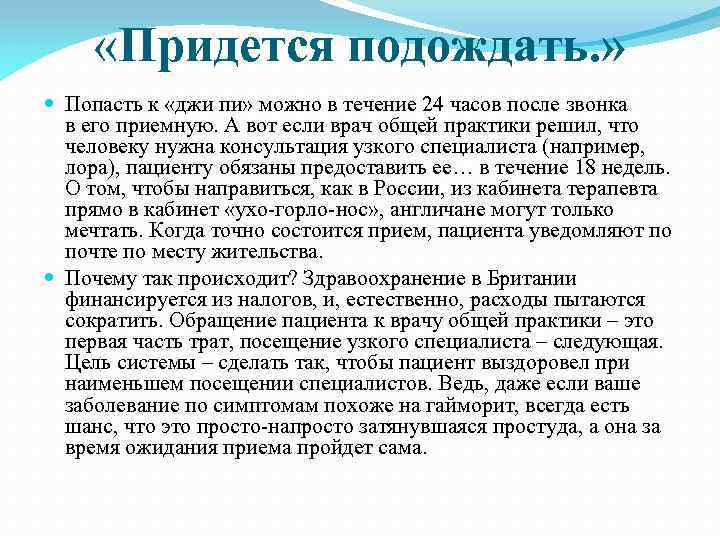 «Придется подождать.»

Попасть к «джи пи» можно в течение 24 часов после звонка в его приемную. А вот если врач общей практики решил, что человеку нужна консультация узкого специалиста (например, лора), пациенту обязаны предоставить ее… в течение 18 недель. О том, чтобы направиться, как в России, из кабинета терапевта прямо в кабинет «ухо-горло-нос», англичане могут только мечтать. Когда точно состоится прием, пациента уведомляют по почте по месту жительства.

Почему так происходит? Здравоохранение в Британии финансируется из налогов, и, естественно, расходы пытаются сократить. Обращение пациента к врачу общей практики – это первая часть трат, посещение узкого специалиста – следующая. Цель системы – сделать так, чтобы пациент выздоровел при наименьшем посещении специалистов. Ведь, даже если ваше заболевание по симптомам похоже на гайморит, всегда есть шанс, что это просто-напросто затянувшаяся простуда, а она за время ожидания приема пройдет сама.